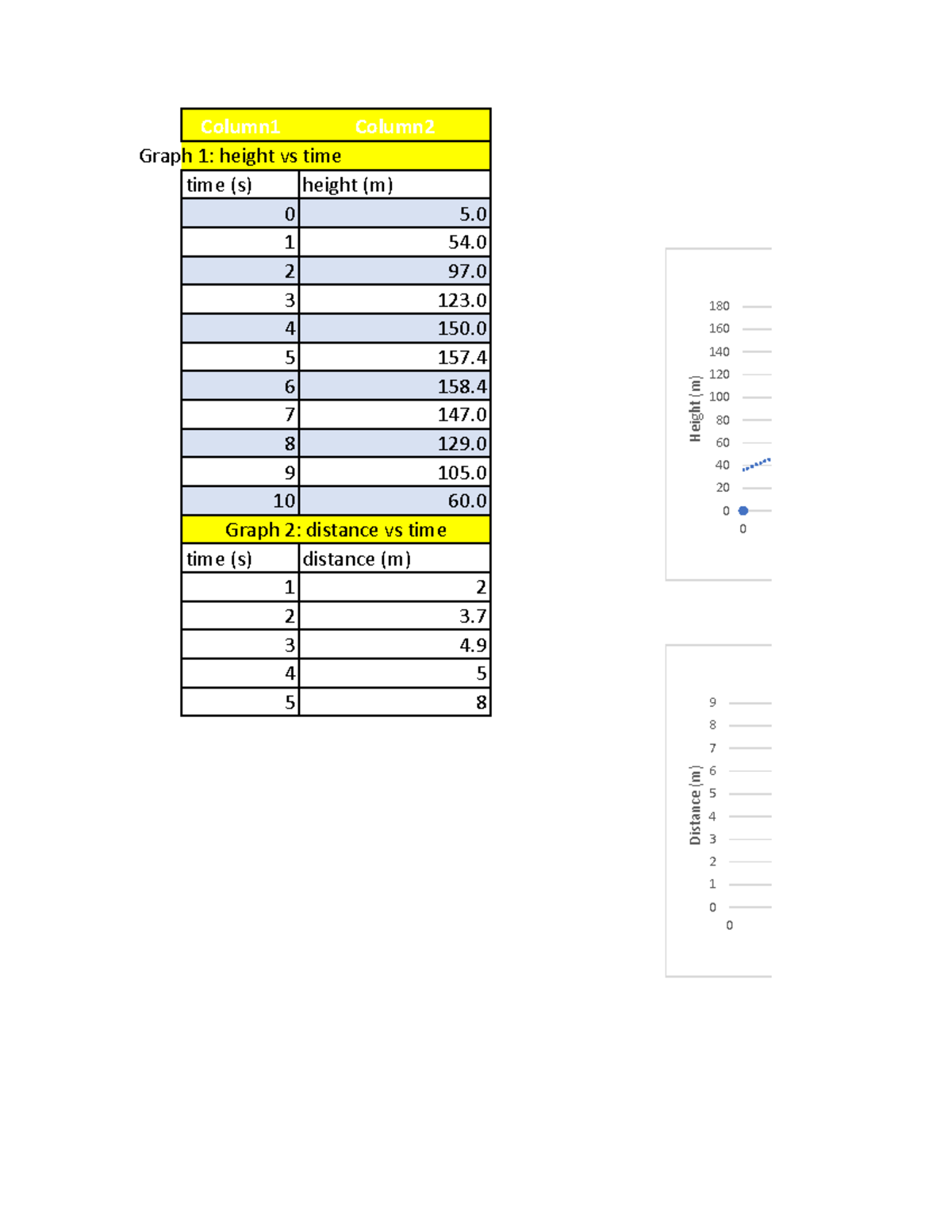 | Column1 | Column2 |
|---|---|
| Graph 1: height vs time | |
| time (s) | height (m) |
| 0 | 5.0 |
| 1 | 54.0 |
| 2 | 97.0 |
| 3 | 123.0 |
| 4 | 150.0 |
| 5 | 157.4 |
| 6 | 158.4 |
| 7 | 147.0 |
| 8 | 129.0 |
| 9 | 105.0 |
| 10 | 60.0 |
| Graph 2: distance vs time | |
| time (s) | distance (m) |
| 1 | 2 |
| 2 | 3.7 |
| 3 | 4.9 |
| 4 | 5 |
| 5 | 8 |

Height (m)
180
160
140
120
100
80
60
40
20
0
0

Distance (m)
9
8
7
6
5
4
3
2
1
0
0